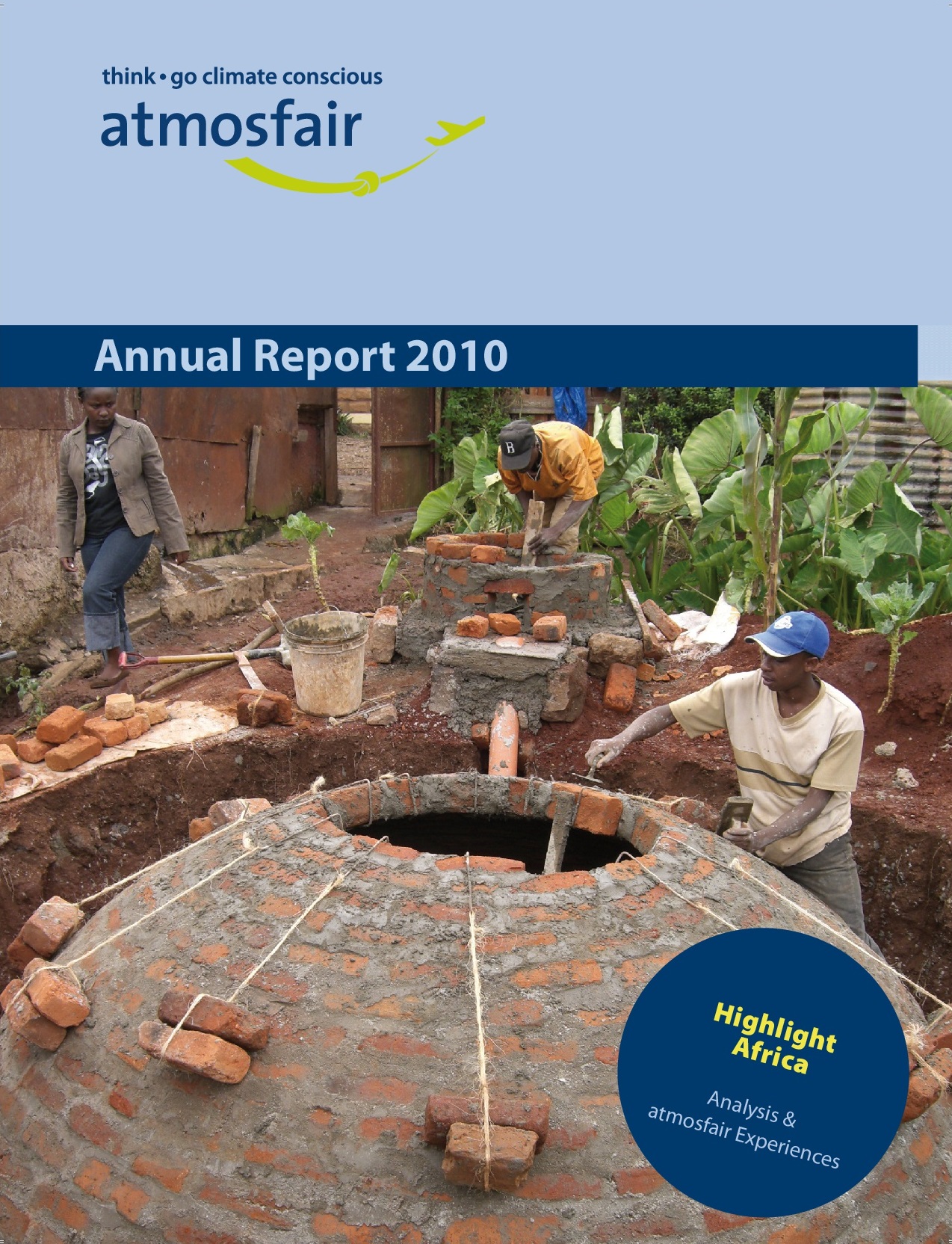 think • go climate conscious
atmosfair

Annual Report 2010

Highlight
Africa

Analysis &
atmosfair Experiences